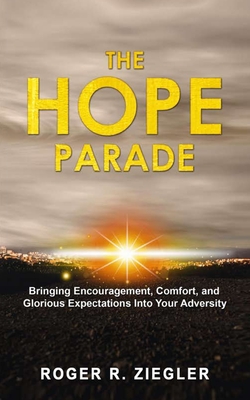 THE
HOPE
PARADE

Bringing Encouragement, Comfort, and Glorious Expectations Into Your Adversity

ROGER R. ZIEGLER